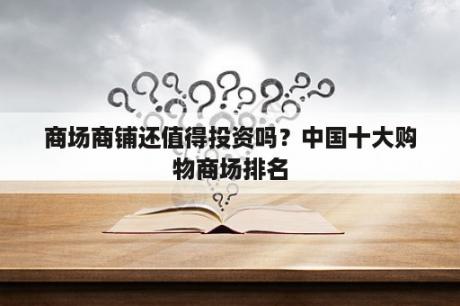 商场商铺还值得投资吗？中国十大购物商场排名